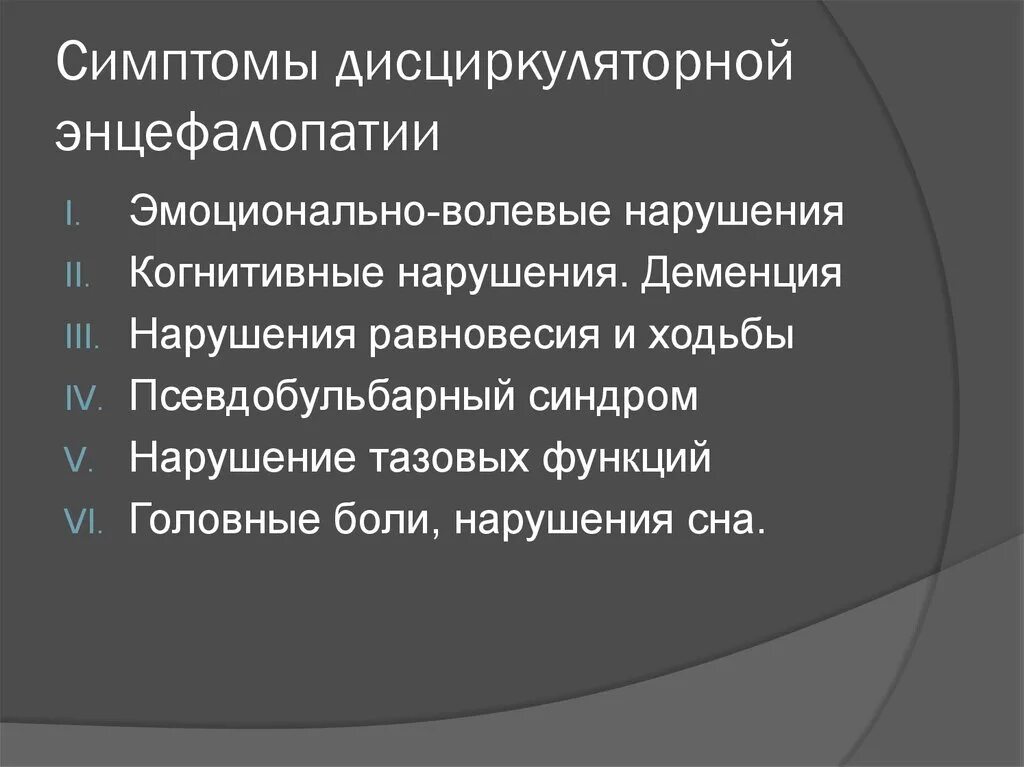 Симптомы дисциркуляторной энцефалопатии

I. Эмоционально-волевые нарушения
II. Когнитивные нарушения. Деменция
III. Нарушения равновесия и ходьбы
IV. Псевдобульбарный синдром
V. Нарушение тазовых функций
VI. Головные боли, нарушения сна.